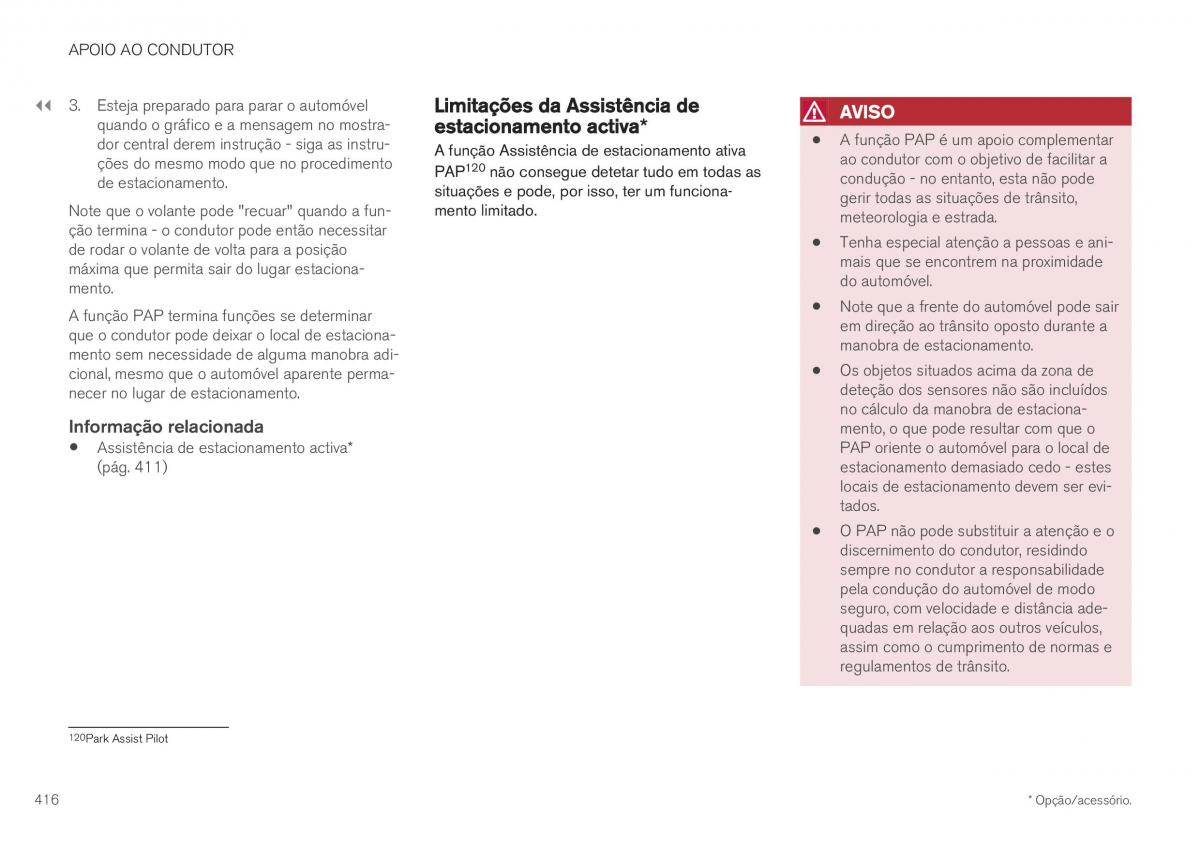 APOIO AO CONDUTOR

◀◀ 3. Esteja preparado para parar o automóvel quando o gráfico e a mensagem no mostrador central derem instrução - siga as instruções do mesmo modo que no procedimento de estacionamento.

Note que o volante pode "recuar" quando a função termina - o condutor pode então necessitar de rodar o volante de volta para a posição máxima que permita sair do lugar estacionamento.

A função PAP termina funções se determinar que o condutor pode deixar o local de estacionamento sem necessidade de alguma manobra adicional, mesmo que o automóvel aparente permanecer no lugar de estacionamento.

Informação relacionada
• Assistência de estacionamento activa* (pág. 411)

Limitações da Assistência de estacionamento activa*
A função Assistência de estacionamento ativa PAP$^{120}$ não consegue detetar tudo em todas as situações e pode, por isso, ter um funcionamento limitado.

AVISO
• A função PAP é um apoio complementar ao condutor com o objetivo de facilitar a condução - no entanto, esta não pode gerir todas as situações de trânsito, meteorologia e estrada.
• Tenha especial atenção a pessoas e animais que se encontrem na proximidade do automóvel.
• Note que a frente do automóvel pode sair em direção ao trânsito oposto durante a manobra de estacionamento.
• Os objetos situados acima da zona de deteção dos sensores não são incluídos no cálculo da manobra de estacionamento, o que pode resultar com que o PAP oriente o automóvel para o local de estacionamento demasiado cedo - estes locais de estacionamento devem ser evitados.
• O PAP não pode substituir a atenção e o discernimento do condutor, residindo sempre no condutor a responsabilidade pela condução do automóvel de modo seguro, com velocidade e distância adequadas em relação aos outros veículos, assim como o cumprimento de normas e regulamentos de trânsito.

$^{120}$Park Assist Pilot

416

* Opção/acessório.